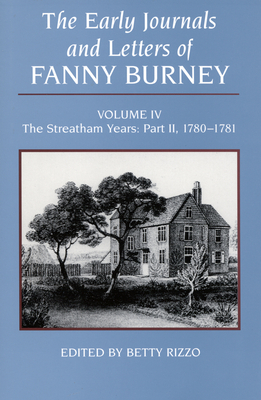 The Early Journals and Letters of FANNY BURNEY

VOLUME IV
The Streatham Years: Part II, 1780–1781

EDITED BY BETTY RIZZO